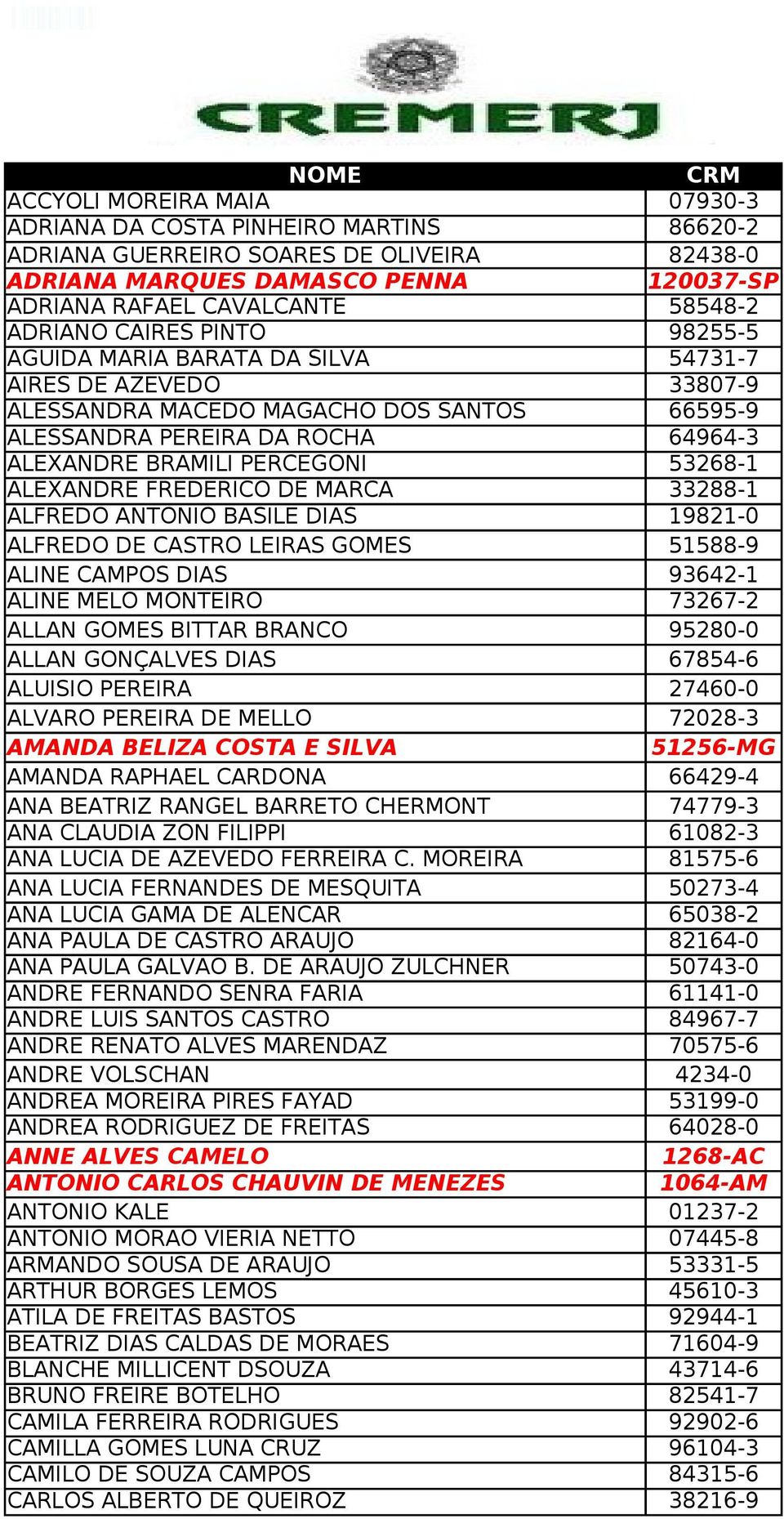 CREMERJ

| NOME | CRM |
|---|---|
| ACCYOLI MOREIRA MAIA | 07930-3 |
| ADRIANA DA COSTA PINHEIRO MARTINS | 86620-2 |
| ADRIANA GUERREIRO SOARES DE OLIVEIRA | 82438-0 |
| ADRIANA MARQUES DAMASCO PENNA | 120037-SP |
| ADRIANA RAFAEL CAVALCANTE | 58548-2 |
| ADRIANO CAIRES PINTO | 98255-5 |
| AGUIDA MARIA BARATA DA SILVA | 54731-7 |
| AIRES DE AZEVEDO | 33807-9 |
| ALESSANDRA MACEDO MAGACHO DOS SANTOS | 66595-9 |
| ALESSANDRA PEREIRA DA ROCHA | 64964-3 |
| ALEXANDRE BRAMILI PERCEGONI | 53268-1 |
| ALEXANDRE FREDERICO DE MARCA | 33288-1 |
| ALFREDO ANTONIO BASILE DIAS | 19821-0 |
| ALFREDO DE CASTRO LEIRAS GOMES | 51588-9 |
| ALINE CAMPOS DIAS | 93642-1 |
| ALINE MELO MONTEIRO | 73267-2 |
| ALLAN GOMES BITTAR BRANCO | 95280-0 |
| ALLAN GONÇALVES DIAS | 67854-6 |
| ALUISIO PEREIRA | 27460-0 |
| ALVARO PEREIRA DE MELLO | 72028-3 |
| AMANDA BELIZA COSTA E SILVA | 51256-MG |
| AMANDA RAPHAEL CARDONA | 66429-4 |
| ANA BEATRIZ RANGEL BARRETO CHERMONT | 74779-3 |
| ANA CLAUDIA ZON FILIPPI | 61082-3 |
| ANA LUCIA DE AZEVEDO FERREIRA C. MOREIRA | 81575-6 |
| ANA LUCIA FERNANDES DE MESQUITA | 50273-4 |
| ANA LUCIA GAMA DE ALENCAR | 65038-2 |
| ANA PAULA DE CASTRO ARAUJO | 82164-0 |
| ANA PAULA GALVAO B. DE ARAUJO ZULCHNER | 50743-0 |
| ANDRE FERNANDO SENRA FARIA | 61141-0 |
| ANDRE LUIS SANTOS CASTRO | 84967-7 |
| ANDRE RENATO ALVES MARENDAZ | 70575-6 |
| ANDRE VOLSCHAN | 4234-0 |
| ANDREA MOREIRA PIRES FAYAD | 53199-0 |
| ANDREA RODRIGUEZ DE FREITAS | 64028-0 |
| ANNE ALVES CAMELO | 1268-AC |
| ANTONIO CARLOS CHAUVIN DE MENEZES | 1064-AM |
| ANTONIO KALE | 01237-2 |
| ANTONIO MORAO VIERIA NETTO | 07445-8 |
| ARMANDO SOUSA DE ARAUJO | 53331-5 |
| ARTHUR BORGES LEMOS | 45610-3 |
| ATILA DE FREITAS BASTOS | 92944-1 |
| BEATRIZ DIAS CALDAS DE MORAES | 71604-9 |
| BLANCHE MILLICENT DSOUZA | 43714-6 |
| BRUNO FREIRE BOTELHO | 82541-7 |
| CAMILA FERREIRA RODRIGUES | 92902-6 |
| CAMILLA GOMES LUNA CRUZ | 96104-3 |
| CAMILO DE SOUZA CAMPOS | 84315-6 |
| CARLOS ALBERTO DE QUEIROZ | 38216-9 |